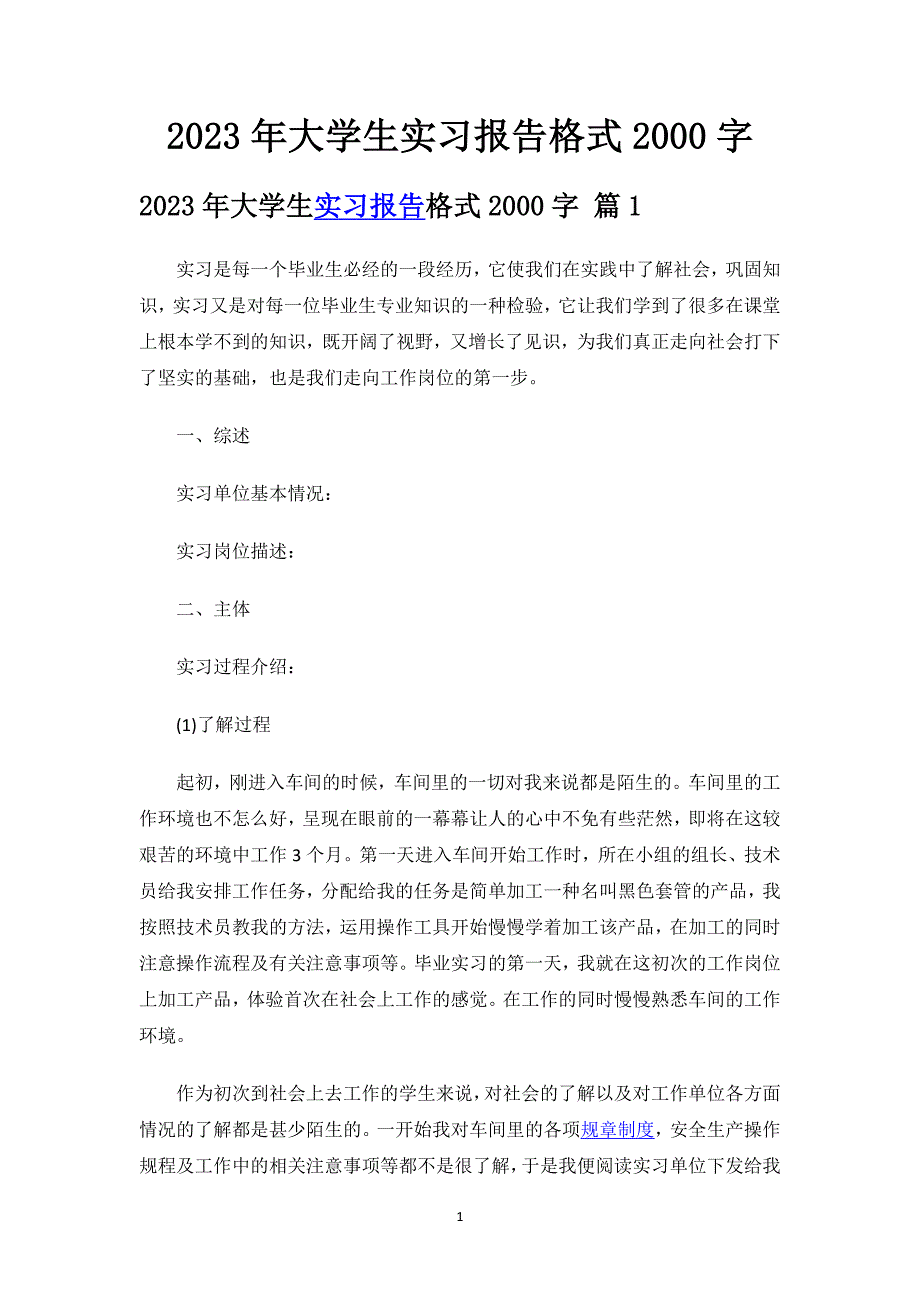 2023年大学生实习报告格式2000字

2023年大学生实习报告格式2000字 篇1

实习是每一个毕业生必经的一段经历，它使我们在实践中了解社会，巩固知识，实习又是对每一位毕业生专业知识的一种检验，它让我们学到了很多在课堂上根本学不到的知识，既开阔了视野，又增长了见识，为我们真正走向社会打下了坚实的基础，也是我们走向工作岗位的第一步。

一、综述

实习单位基本情况：

实习岗位描述：

二、主体

实习过程介绍：

(1)了解过程

起初，刚进入车间的时候，车间里的一切对我来说都是陌生的。车间里的工作环境也不怎么好，呈现在眼前的一幕幕让人的心中不免有些茫然，即将在这较艰苦的环境中工作3个月。第一天进入车间开始工作时，所在小组的组长、技术员给我安排工作任务，分配给我的任务是简单加工一种名叫黑色套管的产品，我按照技术员教我的方法，运用操作工具开始慢慢学着加工该产品，在加工的同时注意操作流程及有关注意事项等。毕业实习的第一天，我就在这初次的工作岗位上加工产品，体验首次在社会上工作的感觉。在工作的同时慢慢熟悉车间的工作环境。

作为初次到社会上去工作的学生来说，对社会的了解以及对工作单位各方面情况的了解都是甚少陌生的。一开始我对车间里的各项规章制度，安全生产操作规程及工作中的相关注意事项等都不是很了解，于是我便阅读实习单位下发给我

1